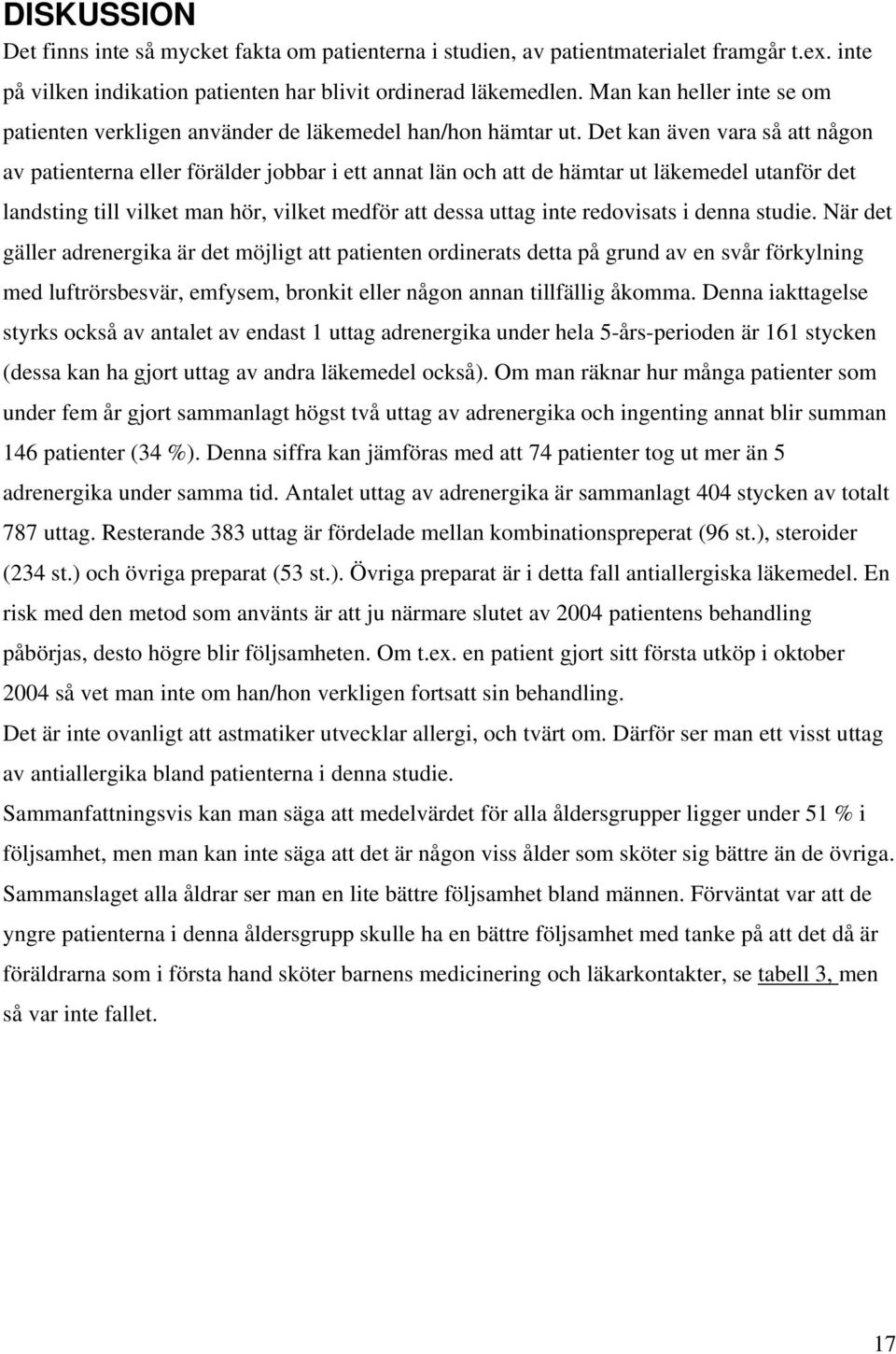 DISKUSSION
Det finns inte så mycket fakta om patienterna i studien, av patientmaterialet framgår t.ex. inte på vilken indikation patienten har blivit ordinerad läkemedlen. Man kan heller inte se om patienten verkligen använder de läkemedel han/hon hämtar ut. Det kan även vara så att någon av patienterna eller förälder jobbar i ett annat län och att de hämtar ut läkemedel utanför det landsting till vilket man hör, vilket medför att dessa uttag inte redovisats i denna studie. När det gäller adrenergika är det möjligt att patienten ordinerats detta på grund av en svår förkylning med luftrörsbesvär, emfysem, bronkit eller någon annan tillfällig åkomma. Denna iakttagelse styrks också av antalet av endast 1 uttag adrenergika under hela 5-års-perioden är 161 stycken (dessa kan ha gjort uttag av andra läkemedel också). Om man räknar hur många patienter som under fem år gjort sammanlagt högst två uttag av adrenergika och ingenting annat blir summan 146 patienter (34 %). Denna siffra kan jämföras med att 74 patienter tog ut mer än 5 adrenergika under samma tid. Antalet uttag av adrenergika är sammanlagt 404 stycken av totalt 787 uttag. Resterande 383 uttag är fördelade mellan kombinationspreperat (96 st.), steroider (234 st.) och övriga preparat (53 st.). Övriga preparat är i detta fall antiallergiska läkemedel. En risk med den metod som använts är att ju närmare slutet av 2004 patientens behandling påbörjas, desto högre blir följsamheten. Om t.ex. en patient gjort sitt första utköp i oktober 2004 så vet man inte om han/hon verkligen fortsatt sin behandling.
Det är inte ovanligt att astmatiker utvecklar allergi, och tvärt om. Därför ser man ett visst uttag av antiallergika bland patienterna i denna studie.
Sammanfattningsvis kan man säga att medelvärdet för alla åldersgrupper ligger under 51 % i följsamhet, men man kan inte säga att det är någon viss ålder som sköter sig bättre än de övriga. Sammanslaget alla åldrar ser man en lite bättre följsamhet bland männen. Förväntat var att de yngre patienterna i denna åldersgrupp skulle ha en bättre följsamhet med tanke på att det då är föräldrarna som i första hand sköter barnens medicinering och läkarkontakter, se tabell 3, men så var inte fallet.

17